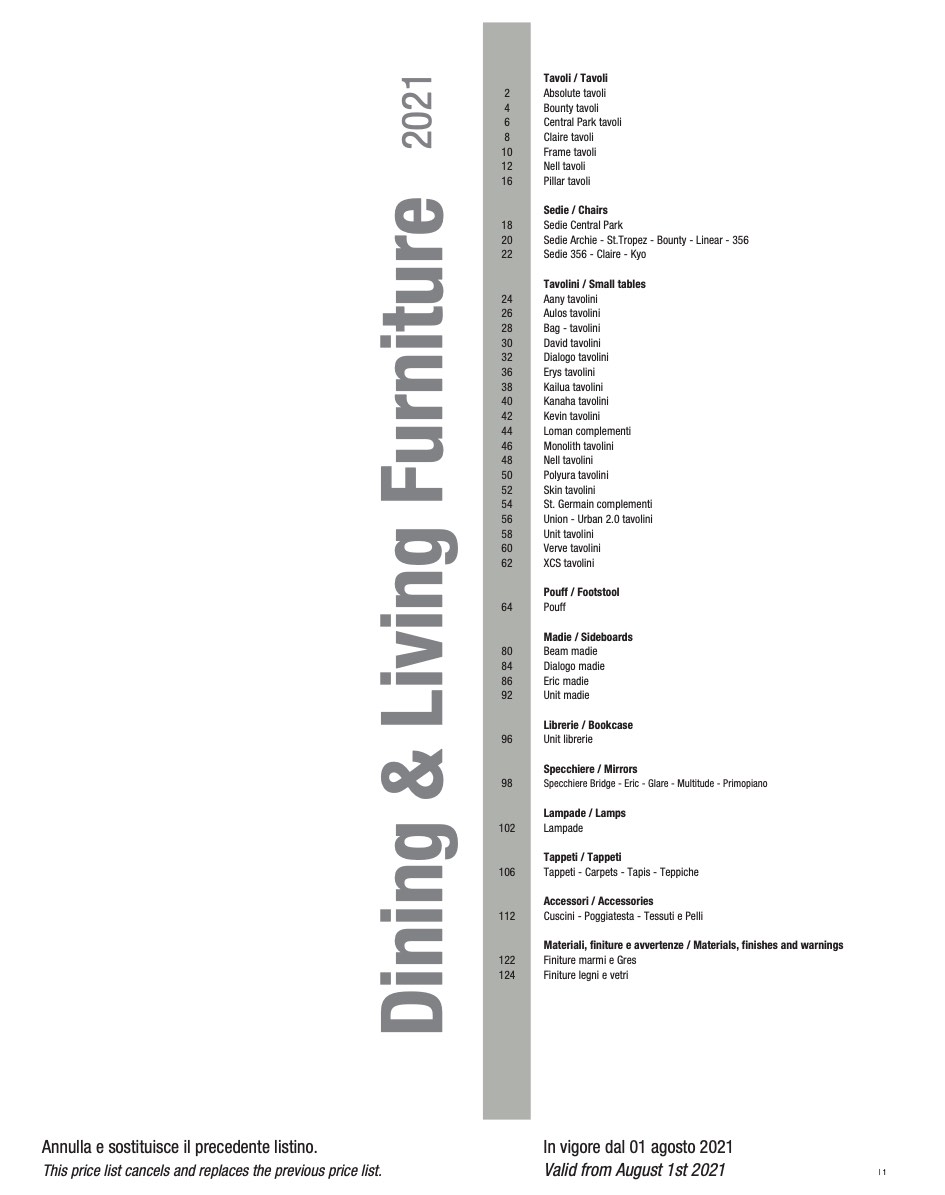 Dining & Living Furniture 2021

Tavoli / Tavoli
2 Absolute tavoli
4 Bounty tavoli
6 Central Park tavoli
8 Claire tavoli
10 Frame tavoli
12 Nell tavoli
16 Pillar tavoli

Sedie / Chairs
18 Sedie Central Park
20 Sedie Archie - St.Tropez - Bounty - Linear - 356
22 Sedie 356 - Claire - Kyo

Tavolini / Small tables
24 Aany tavolini
26 Aulos tavolini
28 Bag - tavolini
30 David tavolini
32 Dialogo tavolini
36 Erys tavolini
38 Kailua tavolini
40 Kanaha tavolini
42 Kevin tavolini
44 Loman complementi
46 Monolith tavolini
48 Nell tavolini
50 Polyura tavolini
52 Skin tavolini
54 St. Germain complementi
56 Union - Urban 2.0 tavolini
58 Unit tavolini
60 Verve tavolini
62 XCS tavolini

Pouff / Footstool
64 Pouff

Madie / Sideboards
80 Beam madie
84 Dialogo madie
86 Eric madie
92 Unit madie

Librerie / Bookcase
96 Unit librerie

Specchiere / Mirrors
98 Specchiere Bridge - Eric - Glare - Multitude - Primopiano

Lampade / Lamps
102 Lampade

Tappeti / Tappeti
106 Tappeti - Carpets - Tapis - Teppiche

Accessori / Accessories
112 Cuscini - Poggiatesta - Tessuti e Pelli

Materiali, finiture e avvertenze / Materials, finishes and warnings
122 Finiture marmi e Gres
124 Finiture legni e vetri

Annulla e sostituisce il precedente listino.
This price list cancels and replaces the previous price list.

In vigore dal 01 agosto 2021
Valid from August 1st 2021

I 1